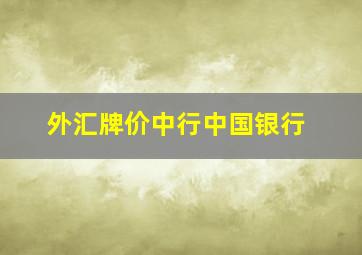 外汇牌价中行中国银行